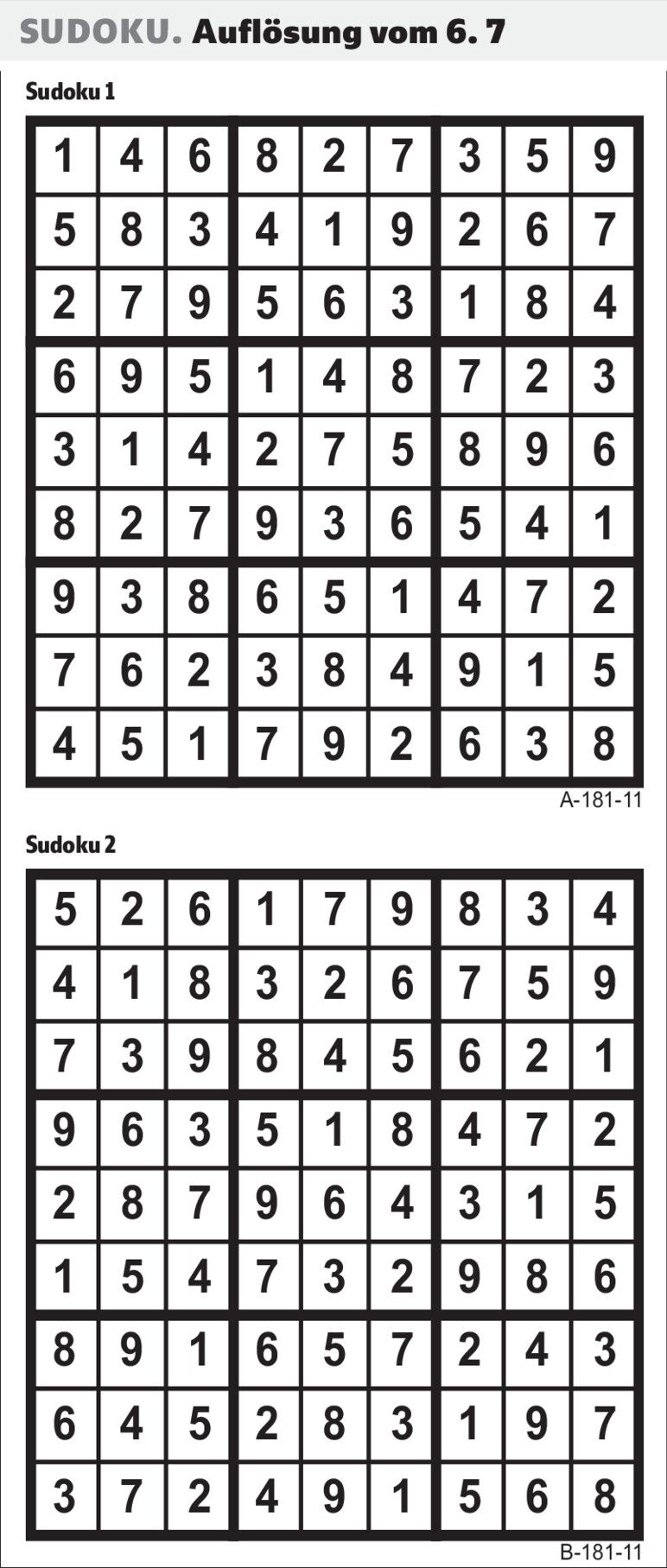 SUDOKU. Auflösung vom 6. 7

Sudoku 1

| 1 | 4 | 6 | 8 | 2 | 7 | 3 | 5 | 9 |
|---|---|---|---|---|---|---|---|---|
| 5 | 8 | 3 | 4 | 1 | 9 | 2 | 6 | 7 |
| 2 | 7 | 9 | 5 | 6 | 3 | 1 | 8 | 4 |
| 6 | 9 | 5 | 1 | 4 | 8 | 7 | 2 | 3 |
| 3 | 1 | 4 | 2 | 7 | 5 | 8 | 9 | 6 |
| 8 | 2 | 7 | 9 | 3 | 6 | 5 | 4 | 1 |
| 9 | 3 | 8 | 6 | 5 | 1 | 4 | 7 | 2 |
| 7 | 6 | 2 | 3 | 8 | 4 | 9 | 1 | 5 |
| 4 | 5 | 1 | 7 | 9 | 2 | 6 | 3 | 8 |

A-181-11

Sudoku 2

| 5 | 2 | 6 | 1 | 7 | 9 | 8 | 3 | 4 |
|---|---|---|---|---|---|---|---|---|
| 4 | 1 | 8 | 3 | 2 | 6 | 7 | 5 | 9 |
| 7 | 3 | 9 | 8 | 4 | 5 | 6 | 2 | 1 |
| 9 | 6 | 3 | 5 | 1 | 8 | 4 | 7 | 2 |
| 2 | 8 | 7 | 9 | 6 | 4 | 3 | 1 | 5 |
| 1 | 5 | 4 | 7 | 3 | 2 | 9 | 8 | 6 |
| 8 | 9 | 1 | 6 | 5 | 7 | 2 | 4 | 3 |
| 6 | 4 | 5 | 2 | 8 | 3 | 1 | 9 | 7 |
| 3 | 7 | 2 | 4 | 9 | 1 | 5 | 6 | 8 |

B-181-11